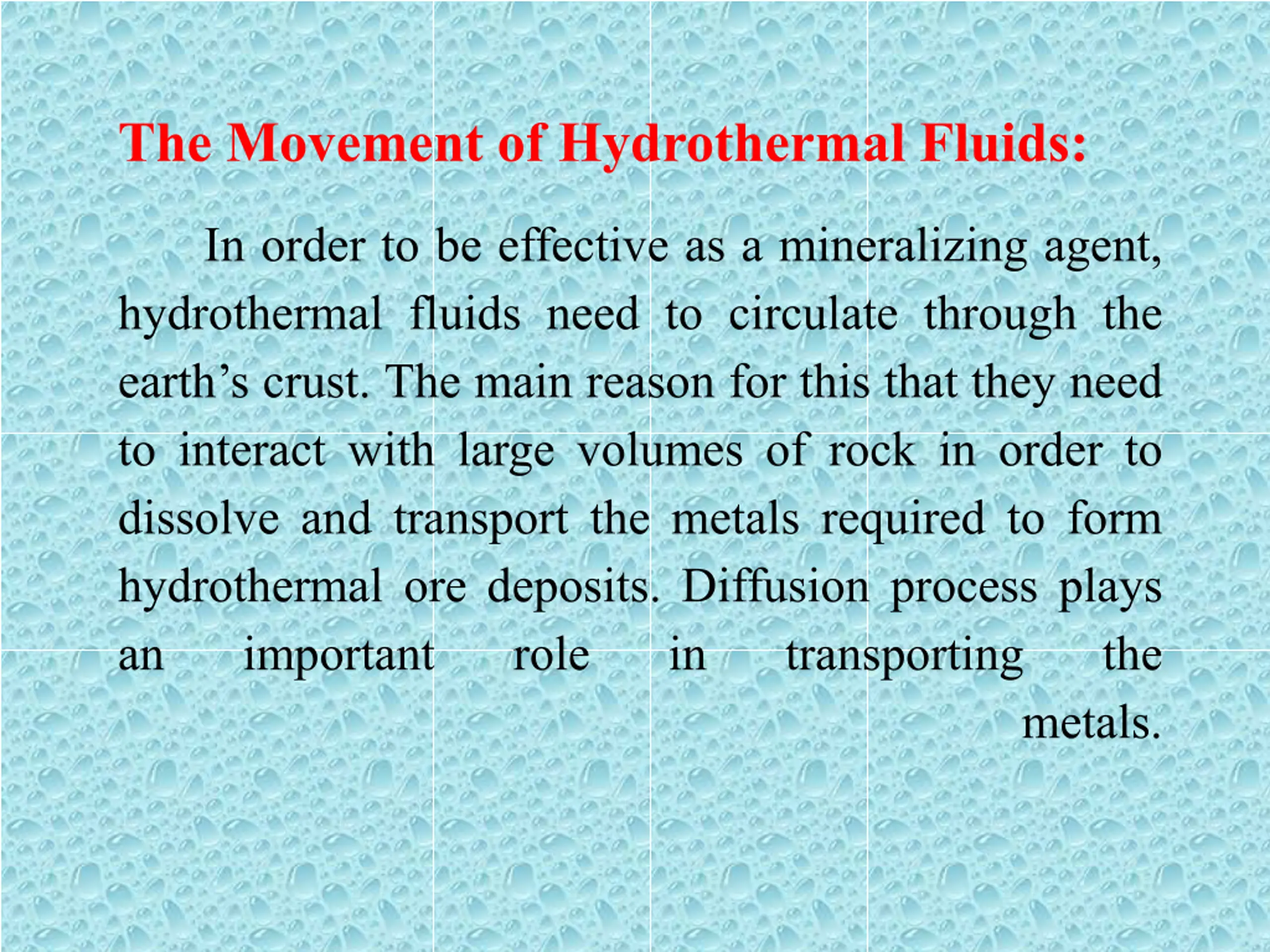 The Movement of Hydrothermal Fluids:

In order to be effective as a mineralizing agent, hydrothermal fluids need to circulate through the earth's crust. The main reason for this that they need to interact with large volumes of rock in order to dissolve and transport the metals required to form hydrothermal ore deposits. Diffusion process plays an important role in transporting the metals.